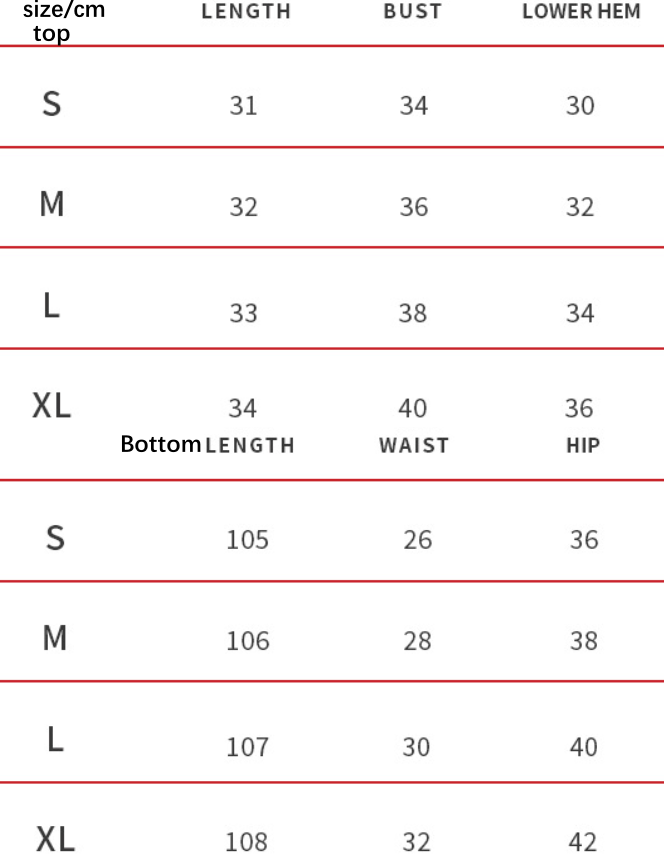 | size/cm top | LENGTH | BUST | LOWER HEM |
|---|---|---|---|
| S | 31 | 34 | 30 |
| M | 32 | 36 | 32 |
| L | 33 | 38 | 34 |
| XL | 34 | 40 | 36 |

| Bottom | LENGTH | WAIST | HIP |
|---|---|---|---|
| S | 105 | 26 | 36 |
| M | 106 | 28 | 38 |
| L | 107 | 30 | 40 |
| XL | 108 | 32 | 42 |